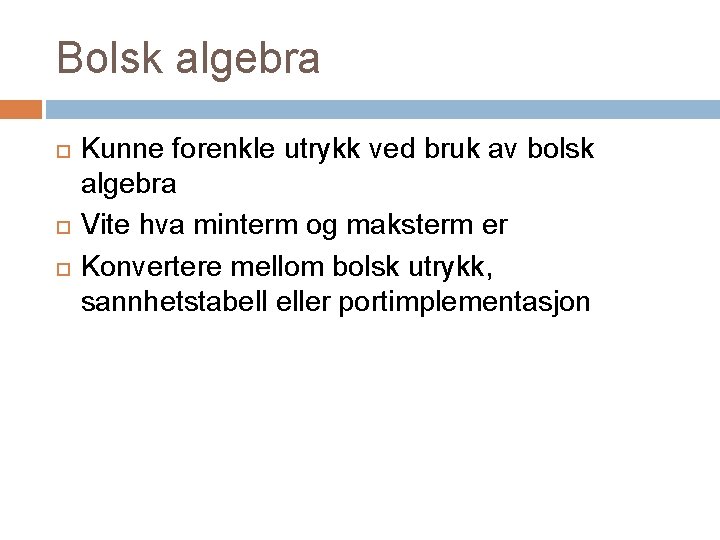 Bolsk algebra

Kunne forenkle utrykk ved bruk av bolsk algebra

Vite hva minterm og maksterm er

Konvertere mellom bolsk utrykk, sannhetstabell eller portimplementasjon